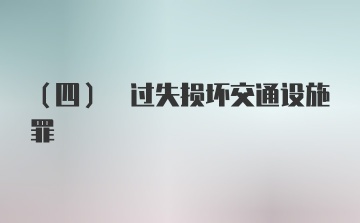 （四） 过失损坏交通设施罪